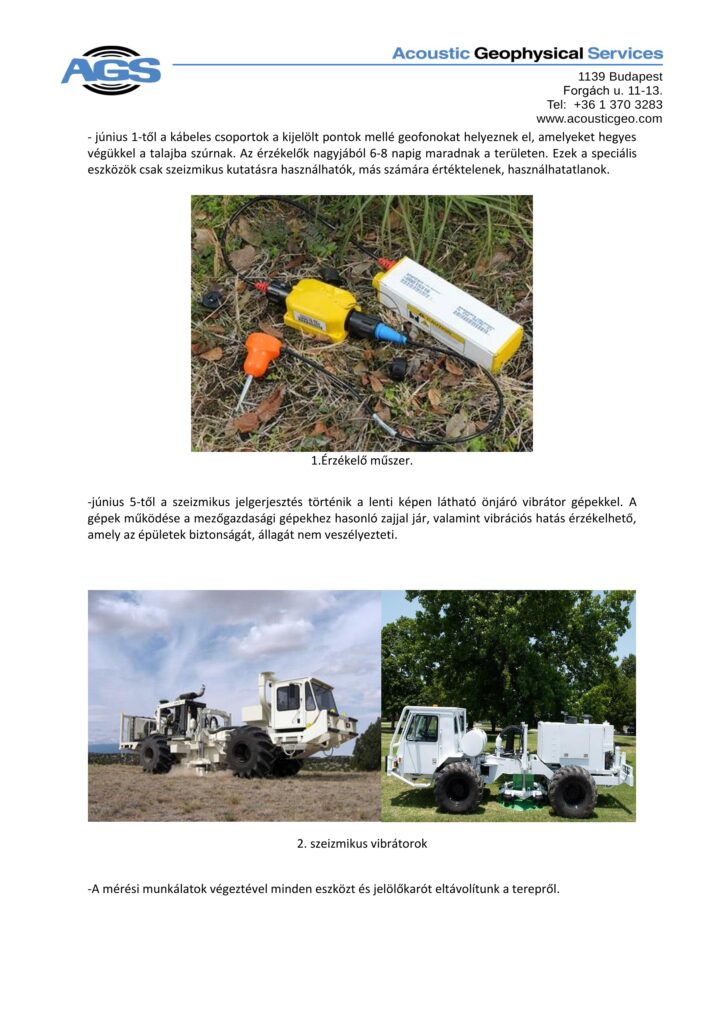 AGS

Acoustic Geophysical Services

1139 Budapest
Forgách u. 11-13.
Tel: +36 1 370 3283
www.acousticgeo.com

- június 1-től a kábeles csoportok a kijelölt pontok mellé geofonokat helyeznek el, amelyeket hegyes végükkel a talajba szúrnak. Az érzékelők nagyjából 6-8 napig maradnak a területen. Ezek a speciális eszközök csak szeizmikus kutatásra használhatók, más számára értéktelenek, használhatatlanok.

1.Érzékelő műszer.

-június 5-től a szeizmikus jelgerjesztés történik a lenti képen látható önjáró vibrátor gépekkel. A gépek működése a mezőgazdasági gépekhez hasonló zajjal jár, valamint vibrációs hatás érzékelhető, amely az épületek biztonságát, állagát nem veszélyezteti.

2. szeizmikus vibrátorok

-A mérési munkálatok végeztével minden eszközt és jelölőkarót eltávolítunk a terepről.